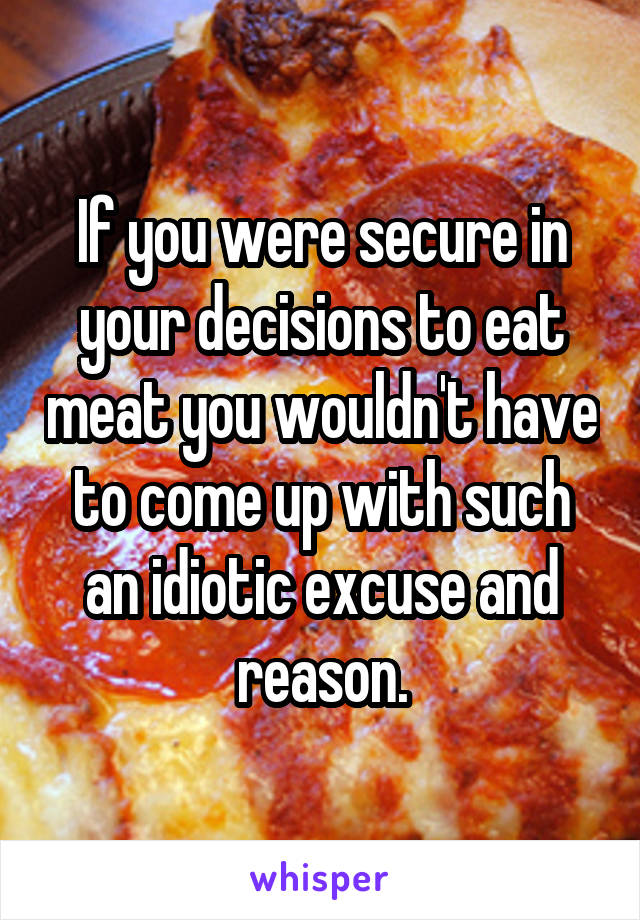 If you were secure in your decisions to eat meat you wouldn't have to come up with such an idiotic excuse and reason.

whisper